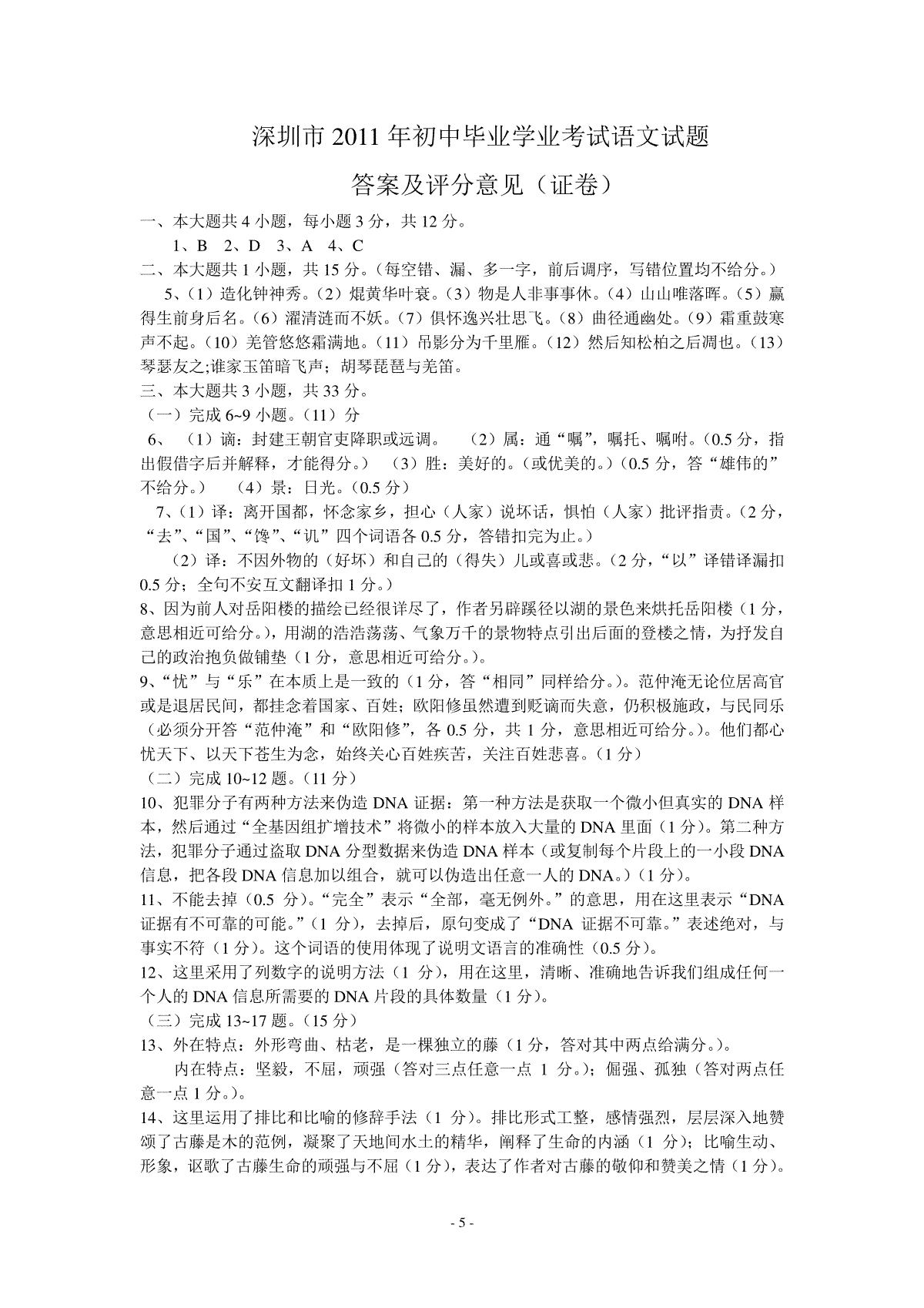 深圳市 2011 年初中毕业学业考试语文试题

答案及评分意见（证卷）

一、本大题共 4 小题，每小题 3 分，共 12 分。

1、B 2、D 3、A 4、C

二、本大题共 1 小题，共 15 分。（每空错、漏、多一字，前后调序，写错位置均不给分。）

5、（1）造化钟神秀。（2）焜黄华叶衰。（3）物是人非事事休。（4）山山唯落晖。（5）赢得生前身后名。（6）濯清涟而不妖。（7）俱怀逸兴壮思飞。（8）曲径通幽处。（9）霜重鼓寒声不起。（10）羌管悠悠霜满地。（11）吊影分为千里雁。（12）然后知松柏之后凋也。（13）琴瑟友之;谁家玉笛暗飞声；胡琴琵琶与羌笛。

三、本大题共 3 小题，共 33 分。

（一）完成 6~9 小题。（11）分

6、（1）谪：封建王朝官吏降职或远调。 （2）属：通“嘱”，嘱托、嘱咐。（0.5 分，指出假借字后并解释，才能得分。） （3）胜：美好的。（或优美的。）（0.5 分，答“雄伟的”不给分。） （4）景：日光。（0.5 分）

7、（1）译：离开国都，怀念家乡，担心（人家）说坏话，惧怕（人家）批评指责。（2 分，“去”、“国”、“馋”、“讥”四个词语各 0.5 分，答错扣完为止。）

（2）译：不因外物的（好坏）和自己的（得失）儿或喜或悲。（2 分，“以”译错译漏扣 0.5 分；全句不安互文翻译扣 1 分。）

8、因为前人对岳阳楼的描绘已经很详尽了，作者另辟蹊径以湖的景色来烘托岳阳楼（1 分，意思相近可给分。），用湖的浩浩荡荡、气象万千的景物特点引出后面的登楼之情，为抒发自己的政治抱负做铺垫（1 分，意思相近可给分。）。

9、“忧”与“乐”在本质上是一致的（1 分，答“相同”同样给分。）。范仲淹无论位居高官或是退居民间，都挂念着国家、百姓；欧阳修虽然遭到贬谪而失意，仍积极施政，与民同乐（必须分开答“范仲淹”和“欧阳修”，各 0.5 分，共 1 分，意思相近可给分。）。他们都心忧天下、以天下苍生为念，始终关心百姓疾苦，关注百姓悲喜。（1 分）

（二）完成 10~12 题。（11 分）

10、犯罪分子有两种方法来伪造 DNA 证据：第一种方法是获取一个微小但真实的 DNA 样本，然后通过“全基因组扩增技术”将微小的样本放入大量的 DNA 里面（1 分）。第二种方法，犯罪分子通过盗取 DNA 分型数据来伪造 DNA 样本（或复制每个片段上的一小段 DNA 信息，把各段 DNA 信息加以组合，就可以伪造出任意一人的 DNA。）（1 分）。

11、不能去掉（0.5 分）。“完全”表示“全部，毫无例外。”的意思，用在这里表示“DNA 证据有不可靠的可能。”（1 分），去掉后，原句变成了“DNA 证据不可靠。”表述绝对，与事实不符（1 分）。这个词语的使用体现了说明文语言的准确性（0.5 分）。

12、这里采用了列数字的说明方法（1 分），用在这里，清晰、准确地告诉我们组成任何一个人的 DNA 信息所需要的 DNA 片段的具体数量（1 分）。

（三）完成 13~17 题。（15 分）

13、外在特点：外形弯曲、枯老，是一棵独立的藤（1 分，答对其中两点给满分。）。

内在特点：坚毅，不屈，顽强（答对三点任意一点 1 分。）；倔强、孤独（答对两点任意一点 1 分。）。

14、这里运用了排比和比喻的修辞手法（1 分）。排比形式工整，感情强烈，层层深入地赞颂了古藤是木的范例，凝聚了天地间水土的精华，阐释了生命的内涵（1 分）；比喻生动、形象，讴歌了古藤生命的顽强与不屈（1 分），表达了作者对古藤的敬仰和赞美之情（1 分）。

- 5 -